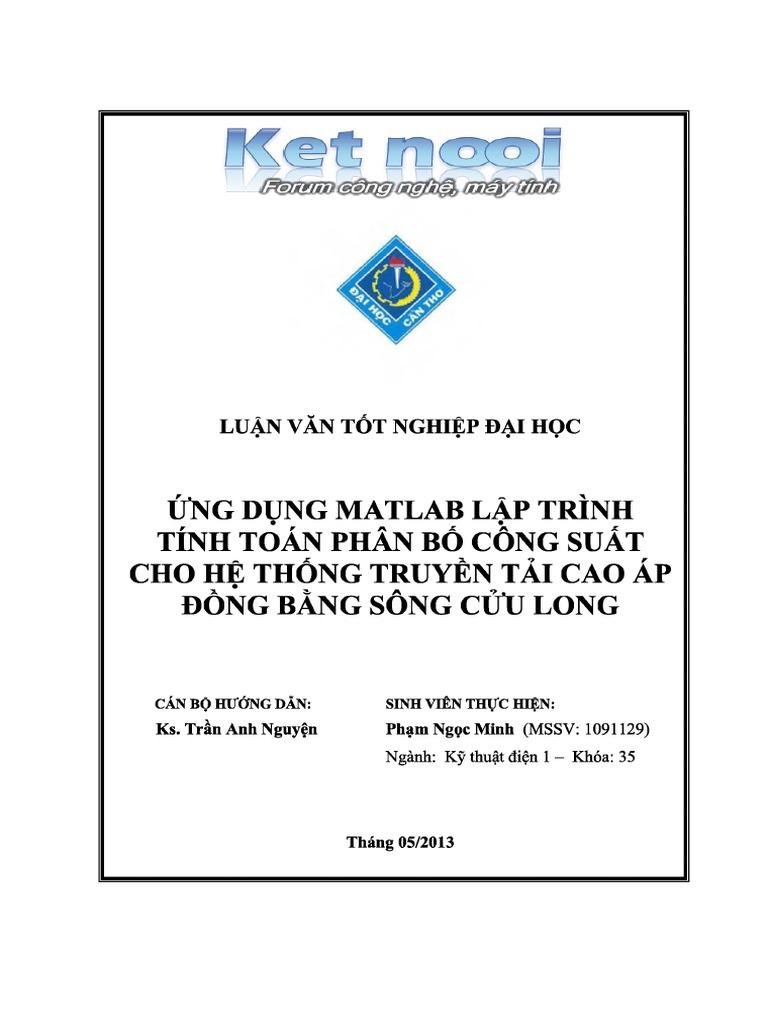 Ket nooi
Forum công nghệ, máy tính

ĐẠI HỌC CẦN THƠ

LUẬN VĂN TỐT NGHIỆP ĐẠI HỌC

ỨNG DỤNG MATLAB LẬP TRÌNH TÍNH TOÁN PHÂN BỐ CÔNG SUẤT CHO HỆ THỐNG TRUYỀN TẢI CAO ÁP ĐỒNG BẰNG SÔNG CỬU LONG

CÁN BỘ HƯỚNG DẪN:
Ks. Trần Anh Nguyện

SINH VIÊN THỰC HIỆN:
Phạm Ngọc Minh (MSSV: 1091129)
Ngành: Kỹ thuật điện 1 – Khóa: 35

Tháng 05/2013